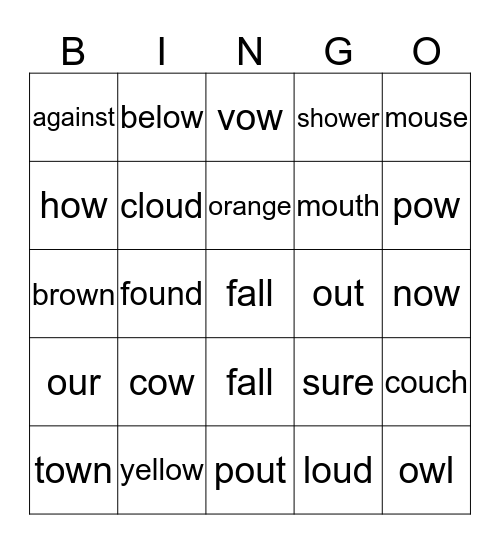 | B | I | N | G | O |
|---|---|---|---|---|
| against | below | vow | shower | mouse |
| how | cloud | orange | mouth | pow |
| brown | found | fall | out | now |
| our | cow | fall | sure | couch |
| town | yellow | pout | loud | owl |